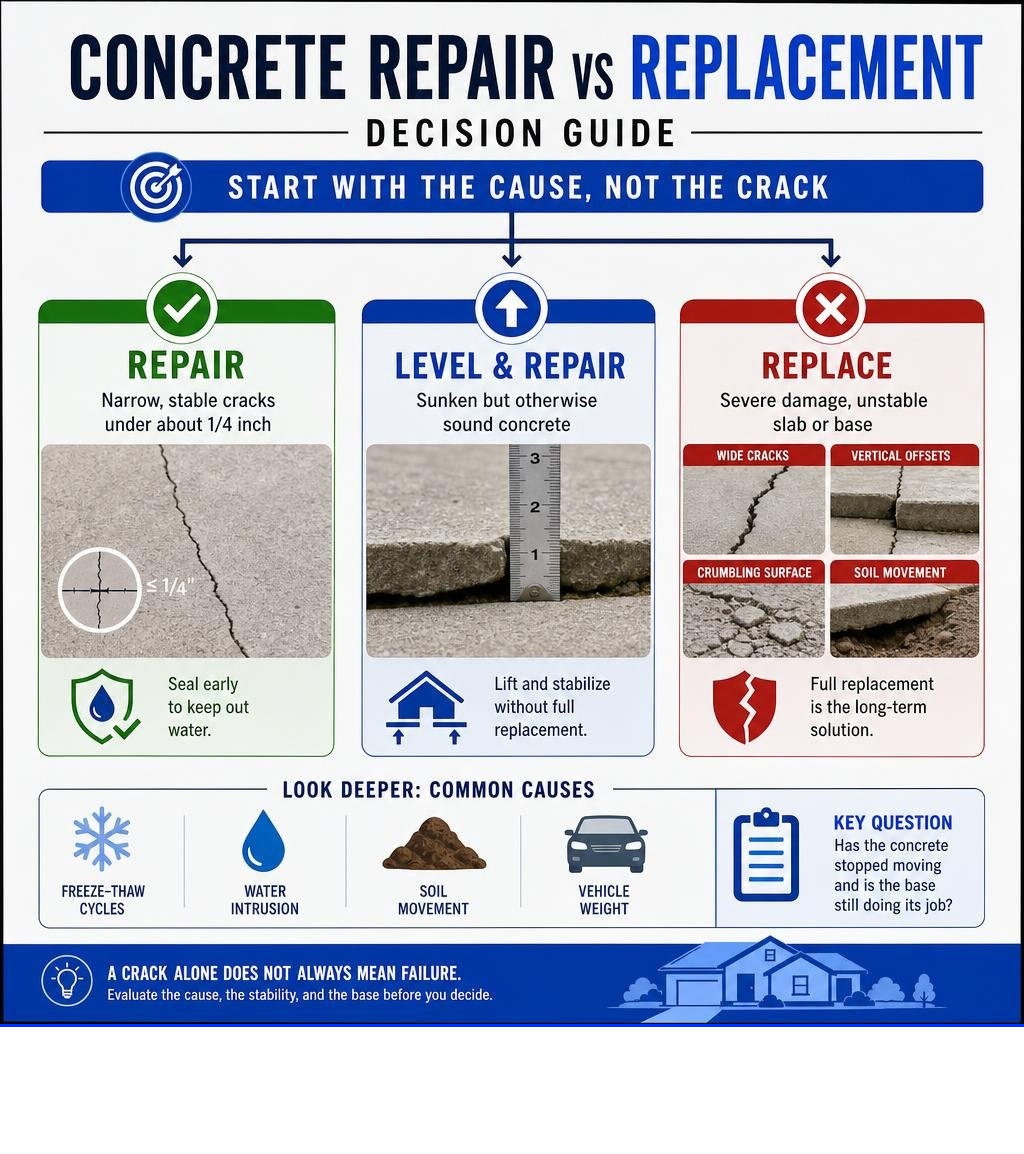 CONCRETE REPAIR VS REPLACEMENT

DECISION GUIDE

START WITH THE CAUSE, NOT THE CRACK

REPAIR
Narrow, stable cracks under about 1/4 inch

≤ 1/4"

Seal early to keep out water.

LEVEL & REPAIR
Sunken but otherwise sound concrete

3
2
1

Lift and stabilize without full replacement.

REPLACE
Severe damage, unstable slab or base

WIDE CRACKS
VERTICAL OFFSETS
CRUMBLING SURFACE
SOIL MOVEMENT

Full replacement is the long-term solution.

LOOK DEEPER: COMMON CAUSES

FREEZE-THAW CYCLES
WATER INTRUSION
SOIL MOVEMENT
VEHICLE WEIGHT

KEY QUESTION
Has the concrete stopped moving and is the base still doing its job?

A CRACK ALONE DOES NOT ALWAYS MEAN FAILURE.
Evaluate the cause, the stability, and the base before you decide.